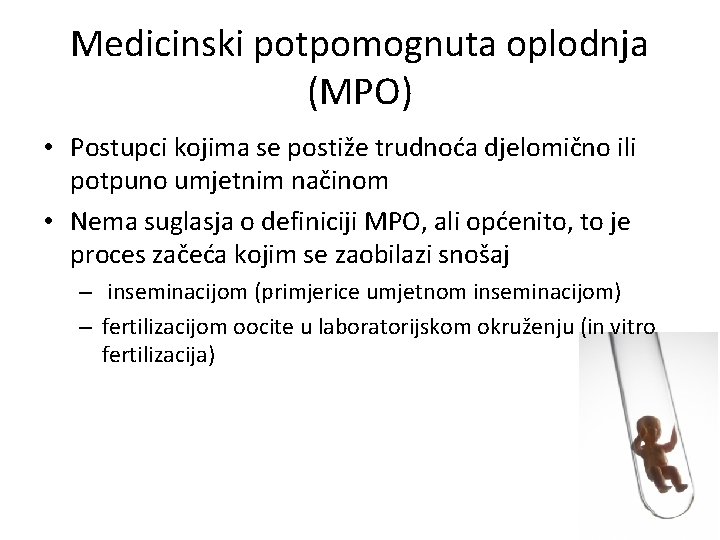 Medicinski potpomognuta oplodnja (MPO)

• Postupci kojima se postiže trudnoća djelomično ili potpuno umjetnim načinom

• Nema suglasja o definiciji MPO, ali općenito, to je proces začeća kojim se zaobilazi snošaj

– inseminacijom (primjerice umjetnom inseminacijom)

– fertilizacijom oocite u laboratorijskom okruženju (in vitro fertilizacija)